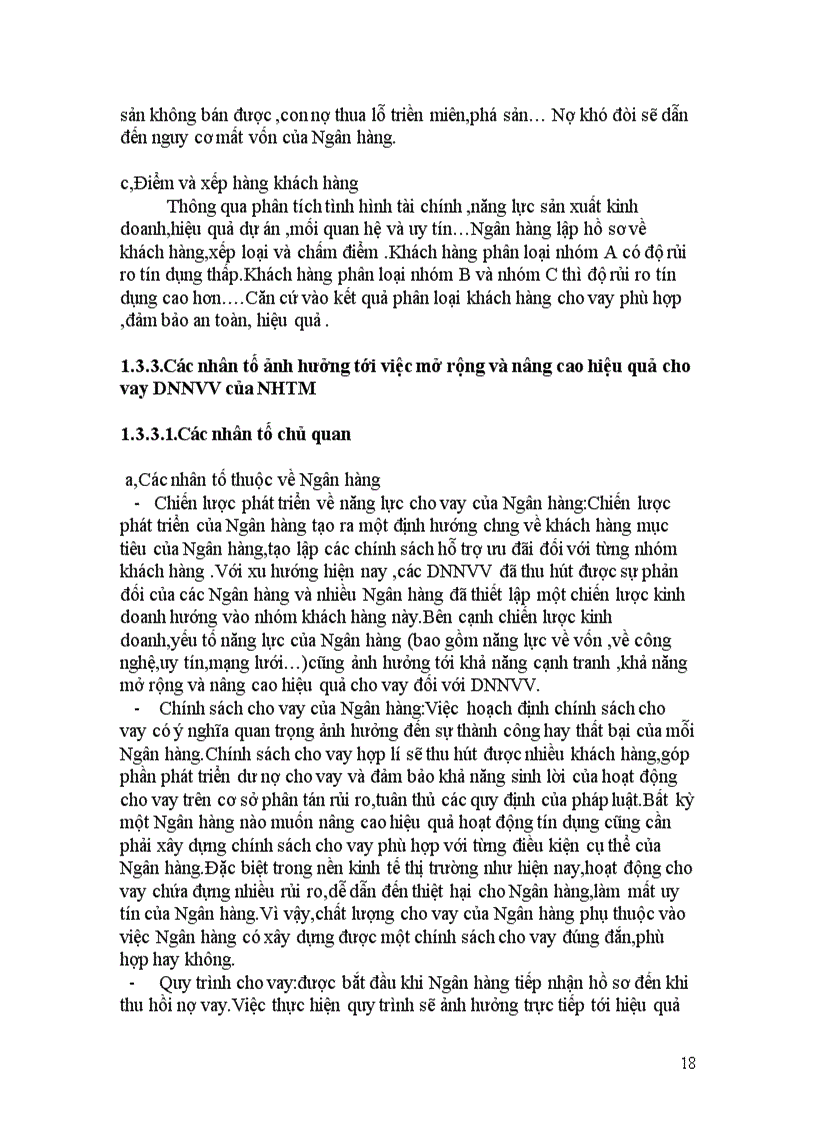 sản không bán được ,con nợ thua lỗ triền miên,phá sản… Nợ khó đòi sẽ dẫn đến nguy cơ mất vốn của Ngân hàng.

c,Điểm và xếp hàng khách hàng

Thông qua phân tích tình hình tài chính ,năng lực sản xuất kinh doanh,hiệu quả dự án ,mối quan hệ và uy tín…Ngân hàng lập hồ sơ về khách hàng,xếp loại và chấm điểm .Khách hàng phân loại nhóm A có độ rủi ro tín dụng thấp.Khách hàng phân loại nhóm B và nhóm C thì độ rủi ro tín dụng cao hơn….Căn cứ vào kết quả phân loại khách hàng cho vay phù hợp ,đảm bảo an toàn, hiệu quả .

1.3.3.Các nhân tố ảnh hưởng tới việc mở rộng và nâng cao hiệu quả cho vay DNNVV của NHTM

1.3.3.1.Các nhân tố chủ quan

a,Các nhân tố thuộc về Ngân hàng

- Chiến lược phát triển về năng lực cho vay của Ngân hàng:Chiến lược phát triển của Ngân hàng tạo ra một định hướng chng về khách hàng mục tiêu của Ngân hàng,tạo lập các chính sách hỗ trợ ưu đãi đối với từng nhóm khách hàng .Với xu hướng hiện nay ,các DNNVV đã thu hút được sự phản đối của các Ngân hàng và nhiều Ngân hàng đã thiết lập một chiến lược kinh doanh hướng vào nhóm khách hàng này.Bên cạnh chiến lược kinh doanh,yếu tố năng lực của Ngân hàng (bao gồm năng lực về vốn ,về công nghệ,uy tín,mạng lưới…)cũng ảnh hưởng tới khả năng cạnh tranh ,khả năng mở rộng và nâng cao hiệu quả cho vay đối với DNNVV.

- Chính sách cho vay của Ngân hàng:Việc hoạch định chính sách cho vay có ý nghĩa quan trọng ảnh hưởng đến sự thành công hay thất bại của mỗi Ngân hàng.Chính sách cho vay hợp lí sẽ thu hút được nhiều khách hàng,góp phần phát triển dư nợ cho vay và đảm bảo khả năng sinh lời của hoạt động cho vay trên cơ sở phân tán rủi ro,tuân thủ các quy định của pháp luật.Bất kỳ một Ngân hàng nào muốn nâng cao hiệu quả hoạt động tín dụng cũng cần phải xây dựng chính sách cho vay phù hợp với từng điều kiện cụ thể của Ngân hàng.Đặc biệt trong nền kinh tế thị trường như hiện nay,hoạt động cho vay chứa đựng nhiều rủi ro,dễ dẫn đến thiệt hại cho Ngân hàng,làm mất uy tín của Ngân hàng.Vì vậy,chất lượng cho vay của Ngân hàng phụ thuộc vào việc Ngân hàng có xây dựng được một chính sách cho vay đúng đắn,phù hợp hay không.

- Quy trình cho vay:được bắt đầu khi Ngân hàng tiếp nhận hồ sơ đến khi thu hồi nợ vay.Việc thực hiện quy trình sẽ ảnh hưởng trực tiếp tới hiệu quả

18